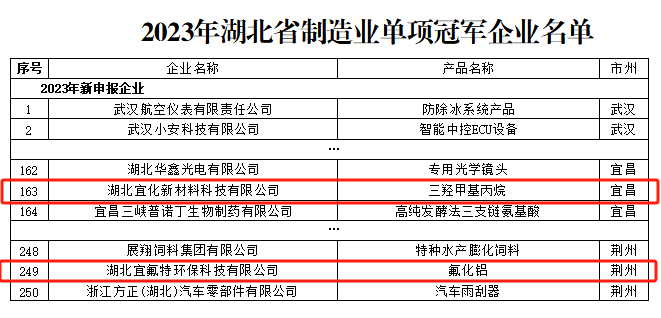 2023年湖北省制造业单项冠军企业名单

| 序号 | 企业名称 | 产品名称 | 市州 |
|---|---|---|---|
| 2023年新申报企业 | | | |
| 1 | 武汉航空仪表有限责任公司 | 防除冰系统产品 | 武汉 |
| 2 | 武汉小安科技有限公司 | 智能中控ECU设备 | 武汉 |
| | ... | | |
| 162 | 湖北华鑫光电有限公司 | 专用光学镜头 | 宜昌 |
| 163 | 湖北宜化新材料科技有限公司 | 三羟甲基丙烷 | 宜昌 |
| 164 | 宜昌三峡普诺丁生物制药有限公司 | 高纯发酵法三支链氨基酸 | 宜昌 |
| | ... | | |
| 248 | 展翔饲料集团有限公司 | 特种水产膨化饲料 | 荆州 |
| 249 | 湖北宜氟特环保科技有限公司 | 氟化铝 | 荆州 |
| 250 | 浙江方正(湖北)汽车零部件有限公司 | 汽车雨刮器 | 荆州 |